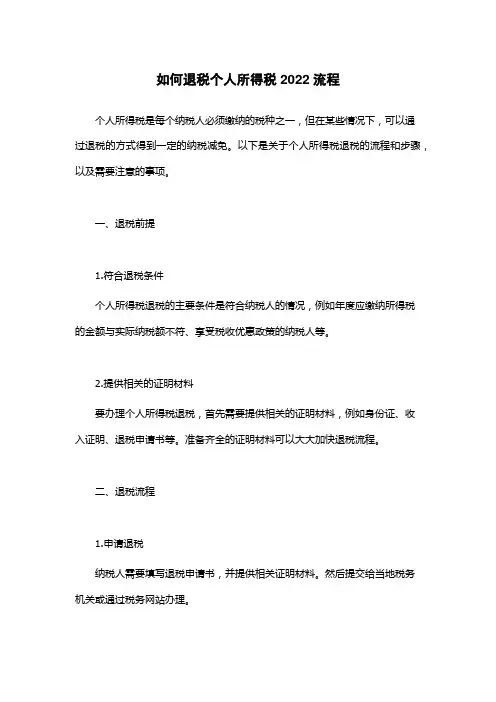 如何退税个人所得税 2022 流程

个人所得税是每个纳税人必须缴纳的税种之一，但在某些情况下，可以通过退税的方式得到一定的纳税减免。以下是关于个人所得税退税的流程和步骤，以及需要注意的事项。

一、退税前提

1.符合退税条件

个人所得税退税的主要条件是符合纳税人的情况，例如年度应缴纳所得税的金额与实际纳税额不符、享受税收优惠政策的纳税人等。

2.提供相关的证明材料

要办理个人所得税退税，首先需要提供相关的证明材料，例如身份证、收入证明、退税申请书等。准备齐全的证明材料可以大大加快退税流程。

二、退税流程

1.申请退税

纳税人需要填写退税申请书，并提供相关证明材料。然后提交给当地税务机关或通过税务网站办理。